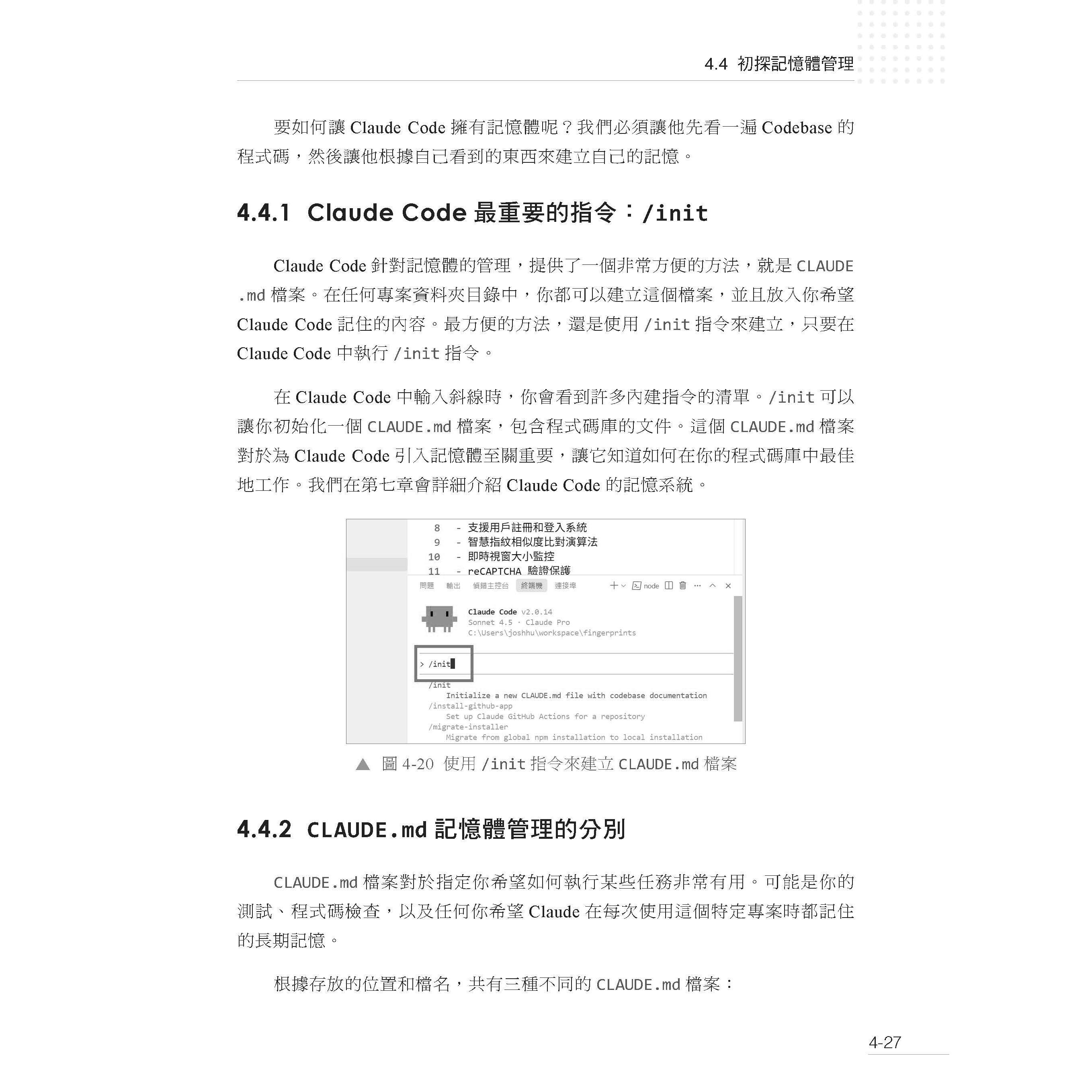 4.4 初探記憶體管理

要如何讓 Claude Code 擁有記憶體呢？我們必須讓他先看一遍 Codebase 的程式碼，然後讓他根據自己看到的東西來建立自己的記憶。

4.4.1 Claude Code 最重要的指令：/init

Claude Code 針對記憶體的管理，提供了一個非常方便的方法，就是 CLAUDE.md 檔案。在任何專案資料夾目錄中，你都可以建立這個檔案，並且放入你希望 Claude Code 記住的內容。最方便的方法，還是使用 /init 指令來建立，只要在 Claude Code 中執行 /init 指令。

在 Claude Code 中輸入斜線時，你會看到許多內建指令的清單。/init 可以讓你初始化一個 CLAUDE.md 檔案，包含程式碼庫的文件。這個 CLAUDE.md 檔案對於為 Claude Code 引入記憶體至關重要，讓它知道如何在你的程式碼庫中最佳地工作。我們在第七章會詳細介紹 Claude Code 的記憶系統。

8 - 支援用戶註冊和登入系統
9 - 智慧指紋相似度比對演算法
10 - 即時視窗大小監控
11 - reCAPTCHA 驗證保護

問題 輸出 偵錯主控台 終端機 連接埠 node

Claude Code v2.0.14
Sonnet 4.5 · Claude Pro
C:\Users\joshhu\workspace\fingerprints

> /init

/init
Initialize a new CLAUDE.md file with codebase documentation
/install-github-app
Set up Claude GitHub Actions for a repository
/migrate-installer
Migrate from global npm installation to local installation

▲ 圖 4-20 使用 /init 指令來建立 CLAUDE.md 檔案

4.4.2 CLAUDE.md 記憶體管理的分別

CLAUDE.md 檔案對於指定你希望如何執行某些任務非常有用。可能是你的測試、程式碼檢查，以及任何你希望 Claude 在每次使用這個特定專案時都記住的長期記憶。

根據存放的位置和檔名，共有三種不同的 CLAUDE.md 檔案：

4-27